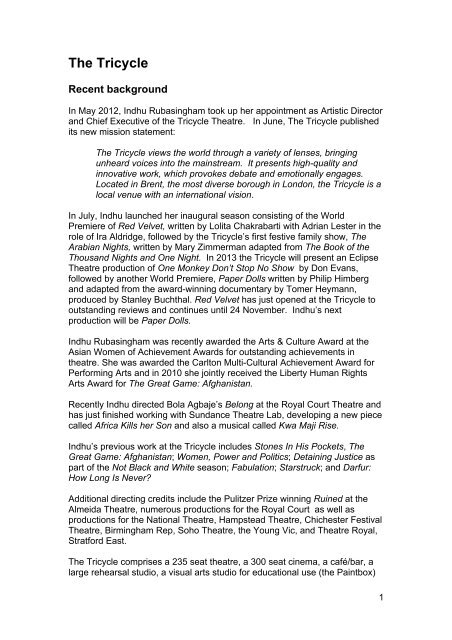 The Tricycle

Recent background

In May 2012, Indhu Rubasingham took up her appointment as Artistic Director and Chief Executive of the Tricycle Theatre. In June, The Tricycle published its new mission statement:

The Tricycle views the world through a variety of lenses, bringing unheard voices into the mainstream. It presents high-quality and innovative work, which provokes debate and emotionally engages. Located in Brent, the most diverse borough in London, the Tricycle is a local venue with an international vision.

In July, Indhu launched her inaugural season consisting of the World Premiere of Red Velvet, written by Lolita Chakrabarti with Adrian Lester in the role of Ira Aldridge, followed by the Tricycle's first festive family show, The Arabian Nights, written by Mary Zimmerman adapted from The Book of the Thousand Nights and One Night. In 2013 the Tricycle will present an Eclipse Theatre production of One Monkey Don't Stop No Show by Don Evans, followed by another World Premiere, Paper Dolls written by Philip Himberg and adapted from the award-winning documentary by Tomer Heymann, produced by Stanley Buchthal. Red Velvet has just opened at the Tricycle to outstanding reviews and continues until 24 November. Indhu's next production will be Paper Dolls.

Indhu Rubasingham was recently awarded the Arts & Culture Award at the Asian Women of Achievement Awards for outstanding achievements in theatre. She was awarded the Carlton Multi-Cultural Achievement Award for Performing Arts and in 2010 she jointly received the Liberty Human Rights Arts Award for The Great Game: Afghanistan.

Recently Indhu directed Bola Agbaje's Belong at the Royal Court Theatre and has just finished working with Sundance Theatre Lab, developing a new piece called Africa Kills her Son and also a musical called Kwa Maji Rise.

Indhu's previous work at the Tricycle includes Stones In His Pockets, The Great Game: Afghanistan; Women, Power and Politics; Detaining Justice as part of the Not Black and White season; Fabulation; Starstruck; and Darfur: How Long Is Never?

Additional directing credits include the Pulitzer Prize winning Ruined at the Almeida Theatre, numerous productions for the Royal Court as well as productions for the National Theatre, Hampstead Theatre, Chichester Festival Theatre, Birmingham Rep, Soho Theatre, the Young Vic, and Theatre Royal, Stratford East.

The Tricycle comprises a 235 seat theatre, a 300 seat cinema, a café/bar, a large rehearsal studio, a visual arts studio for educational use (the Paintbox)

1